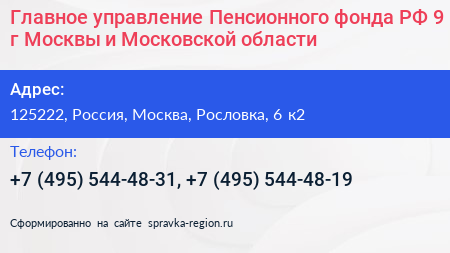 Главное управление Пенсионного фонда РФ 9 г Москвы и Московской области

Адрес:

125222, Россия, Москва, Рословка, 6 к2

Телефон:

+7 (495) 544-48-31, +7 (495) 544-48-19

Сформированно на сайте spravka-region.ru